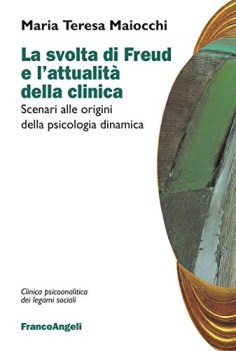 Maria Teresa Maiocchi

La svolta di Freud e l'attualità della clinica

Scenari alle origini della psicologia dinamica

Clinica psicoanalitica dei legami sociali

FrancoAngeli